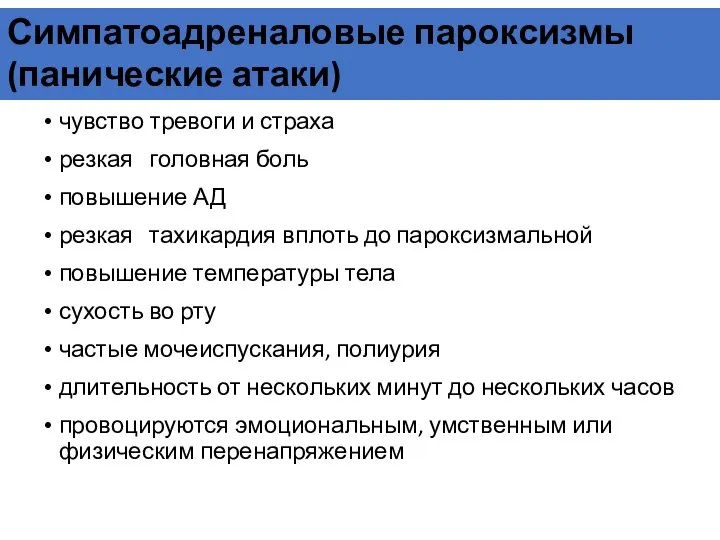 Симпатоадреналовые пароксизмы (панические атаки)

• чувство тревоги и страха
• резкая головная боль
• повышение АД
• резкая тахикардия вплоть до пароксизмальной
• повышение температуры тела
• сухость во рту
• частые мочеиспускания, полиурия
• длительность от нескольких минут до нескольких часов
• провоцируются эмоциональным, умственным или физическим перенапряжением